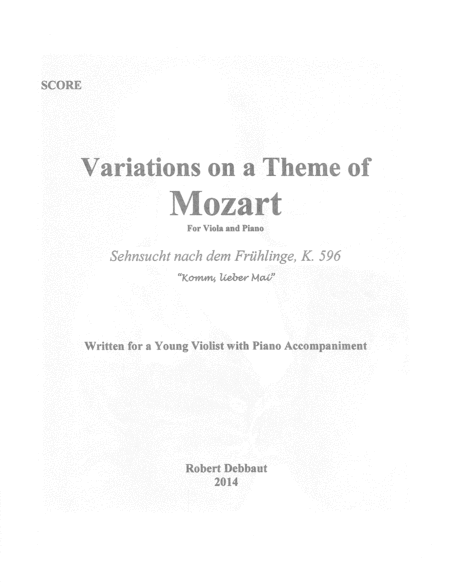 SCORE

Variations on a Theme of
Mozart

For Viola and Piano

Sehnsucht nach dem Frühlinge, K. 596

"Komm, lieber Mai"

Written for a Young Violist with Piano Accompaniment

Robert Debbaut
2014